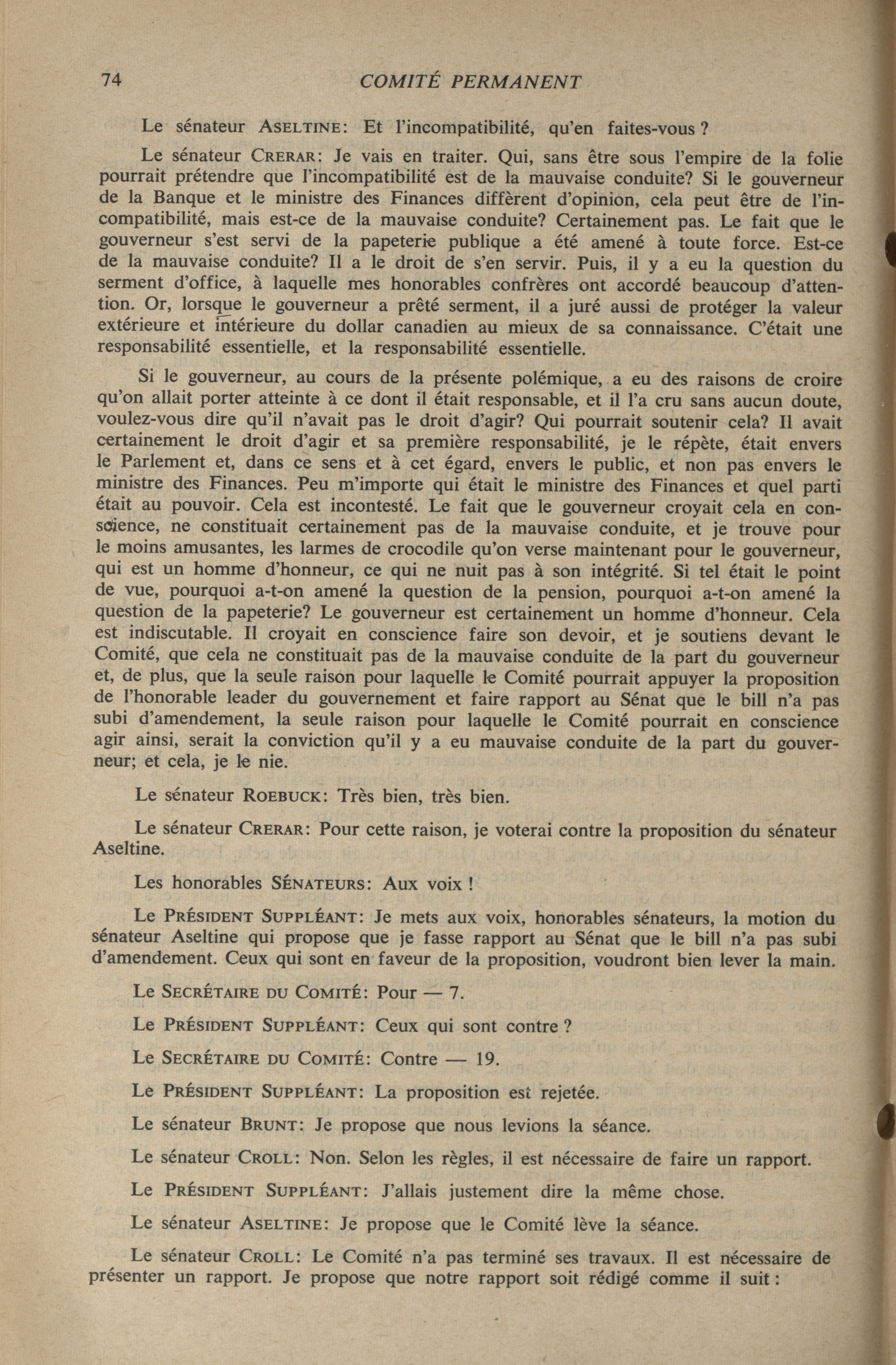 74 COMITÉ PERMANENT

Le sénateur ASELTINE: Et l'incompatibilité, qu'en faites-vous ?

Le sénateur CRERAR: Je vais en traiter. Qui, sans être sous l'empire de la folie pourrait prétendre que l'incompatibilité est de la mauvaise conduite? Si le gouverneur de la Banque et le ministre des Finances diffèrent d'opinion, cela peut être de l'incompatibilité, mais est-ce de la mauvaise conduite? Certainement pas. Le fait que le gouverneur s'est servi de la papeterie publique a été amené à toute force. Est-ce de la mauvaise conduite? Il a le droit de s'en servir. Puis, il y a eu la question du serment d'office, à laquelle mes honorables confrères ont accordé beaucoup d'attention. Or, lorsque le gouverneur a prêté serment, il a juré aussi de protéger la valeur extérieure et intérieure du dollar canadien au mieux de sa connaissance. C'était une responsabilité essentielle, et la responsabilité essentielle.

Si le gouverneur, au cours de la présente polémique, a eu des raisons de croire qu'on allait porter atteinte à ce dont il était responsable, et il l'a cru sans aucun doute, voulez-vous dire qu'il n'avait pas le droit d'agir? Qui pourrait soutenir cela? Il avait certainement le droit d'agir et sa première responsabilité, je le répète, était envers le Parlement et, dans ce sens et à cet égard, envers le public, et non pas envers le ministre des Finances. Peu m'importe qui était le ministre des Finances et quel parti était au pouvoir. Cela est incontesté. Le fait que le gouverneur croyait cela en conscience, ne constituait certainement pas de la mauvaise conduite, et je trouve pour le moins amusantes, les larmes de crocodile qu'on verse maintenant pour le gouverneur, qui est un homme d'honneur, ce qui ne nuit pas à son intégrité. Si tel était le point de vue, pourquoi a-t-on amené la question de la pension, pourquoi a-t-on amené la question de la papeterie? Le gouverneur est certainement un homme d'honneur. Cela est indiscutable. Il croyait en conscience faire son devoir, et je soutiens devant le Comité, que cela ne constituait pas de la mauvaise conduite de la part du gouverneur et, de plus, que la seule raison pour laquelle le Comité pourrait appuyer la proposition de l'honorable leader du gouvernement et faire rapport au Sénat que le bill n'a pas subi d'amendement, la seule raison pour laquelle le Comité pourrait en conscience agir ainsi, serait la conviction qu'il y a eu mauvaise conduite de la part du gouverneur; et cela, je le nie.

Le sénateur ROEBUCK: Très bien, très bien.

Le sénateur CRERAR: Pour cette raison, je voterai contre la proposition du sénateur Aseltine.

Les honorables SÉNATEURS: Aux voix !

Le PRÉSIDENT SUPPLÉANT: Je mets aux voix, honorables sénateurs, la motion du sénateur Aseltine qui propose que je fasse rapport au Sénat que le bill n'a pas subi d'amendement. Ceux qui sont en faveur de la proposition, voudront bien lever la main.

Le SECRÉTAIRE DU COMITÉ: Pour — 7.

Le PRÉSIDENT SUPPLÉANT: Ceux qui sont contre ?

Le SECRÉTAIRE DU COMITÉ: Contre — 19.

Le PRÉSIDENT SUPPLÉANT: La proposition est rejetée.

Le sénateur BRUNT: Je propose que nous levions la séance.

Le sénateur CROLL: Non. Selon les règles, il est nécessaire de faire un rapport.

Le PRÉSIDENT SUPPLÉANT: J'allais justement dire la même chose.

Le sénateur ASELTINE: Je propose que le Comité lève la séance.

Le sénateur CROLL: Le Comité n'a pas terminé ses travaux. Il est nécessaire de présenter un rapport. Je propose que notre rapport soit rédigé comme il suit :